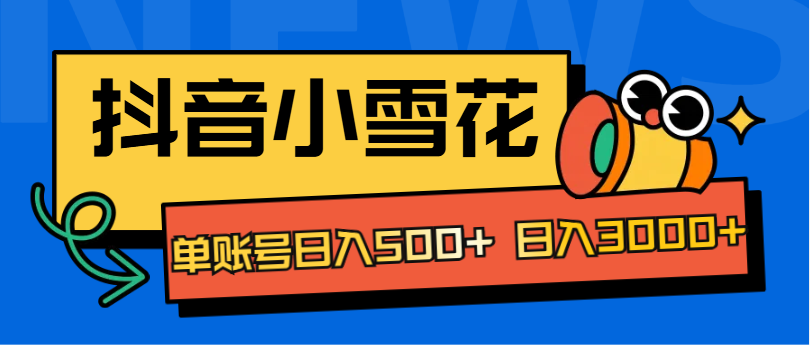 NEWS

抖音小雪花

单账号日入500+ 日入3000+